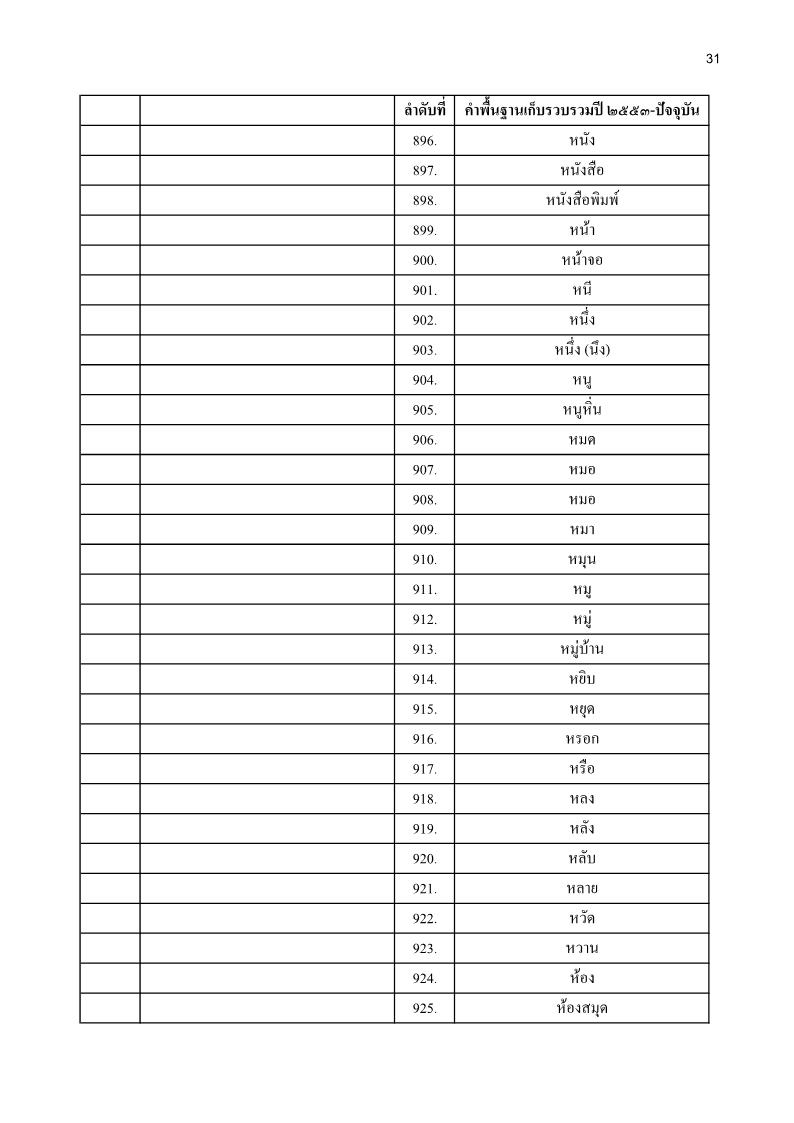 31

|  |  | ลำดับที่ | คำพื้นฐานเก็บรวบรวมปี ๒๕๕๓-ปัจจุบัน |
|---|---|---|---|
|  |  | 896. | หนัง |
|  |  | 897. | หนังสือ |
|  |  | 898. | หนังสือพิมพ์ |
|  |  | 899. | หน้า |
|  |  | 900. | หน้าจอ |
|  |  | 901. | หนี |
|  |  | 902. | หนึ่ง |
|  |  | 903. | หนึ่ง (นึง) |
|  |  | 904. | หนู |
|  |  | 905. | หนูหิ่น |
|  |  | 906. | หมด |
|  |  | 907. | หมอ |
|  |  | 908. | หมอ |
|  |  | 909. | หมา |
|  |  | 910. | หมุน |
|  |  | 911. | หมู |
|  |  | 912. | หมู่ |
|  |  | 913. | หมู่บ้าน |
|  |  | 914. | หยิบ |
|  |  | 915. | หยุด |
|  |  | 916. | หรอก |
|  |  | 917. | หรือ |
|  |  | 918. | หลง |
|  |  | 919. | หลัง |
|  |  | 920. | หลับ |
|  |  | 921. | หลาย |
|  |  | 922. | หวัด |
|  |  | 923. | หวาน |
|  |  | 924. | ห้อง |
|  |  | 925. | ห้องสมุด |